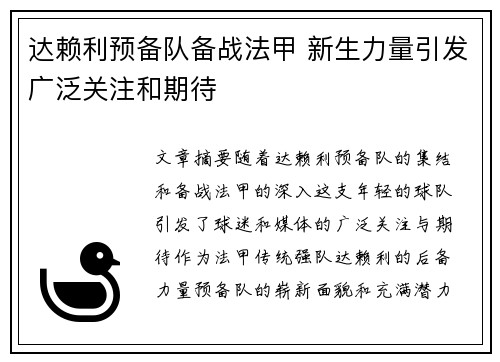 达赖利预备队备战法甲 新生力量引发广泛关注和期待

文章摘要随着达赖利预备队的集结和备战法甲的深入这支年轻的球队引发了球迷和媒体的广泛关注与期待作为法甲传统强队达赖利的后备力量预备队的崭新面貌和充满潜力